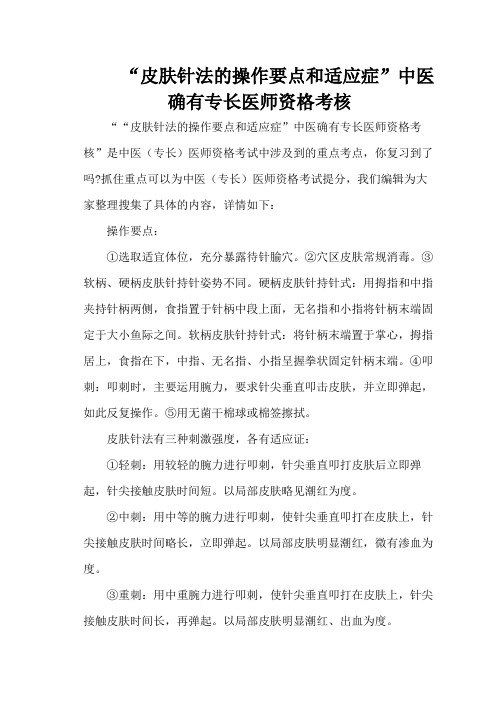 “皮肤针法的操作要点和适应症”中医确有专长医师资格考核

““皮肤针法的操作要点和适应症”中医确有专长医师资格考核”是中医（专长）医师资格考试中涉及到的重点考点，你复习到了吗?抓住重点可以为中医（专长）医师资格考试提分，我们编辑为大家整理搜集了具体的内容，详情如下：

操作要点：

①选取适宜体位，充分暴露待针腧穴。②穴区皮肤常规消毒。③软柄、硬柄皮肤针持针姿势不同。硬柄皮肤针持针式：用拇指和中指夹持针柄两侧，食指置于针柄中段上面，无名指和小指将针柄末端固定于大小鱼际之间。软柄皮肤针持针式：将针柄末端置于掌心，拇指居上，食指在下，中指、无名指、小指呈握拳状固定针柄末端。④叩刺：叩刺时，主要运用腕力，要求针尖垂直叩击皮肤，并立即弹起，如此反复操作。⑤用无菌干棉球或棉签擦拭。

皮肤针法有三种刺激强度，各有适应证：

①轻刺：用较轻的腕力进行叩刺，针尖垂直叩打皮肤后立即弹起，针尖接触皮肤时间短。以局部皮肤略见潮红为度。

②中刺：用中等的腕力进行叩刺，使针尖垂直叩打在皮肤上，针尖接触皮肤时间略长，立即弹起。以局部皮肤明显潮红，微有渗血为度。

③重刺：用中重腕力进行叩刺，使针尖垂直叩打在皮肤上，针尖接触皮肤时间长，再弹起。以局部皮肤明显潮红、出血为度。